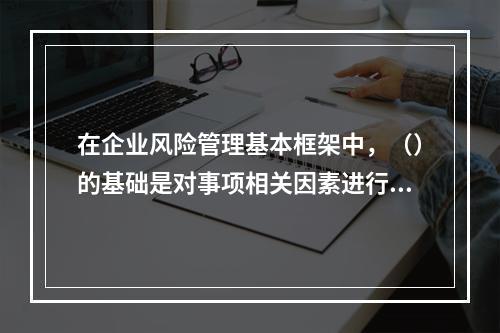 在企业风险管理基本框架中，（）的基础是对事项相关因素进行...